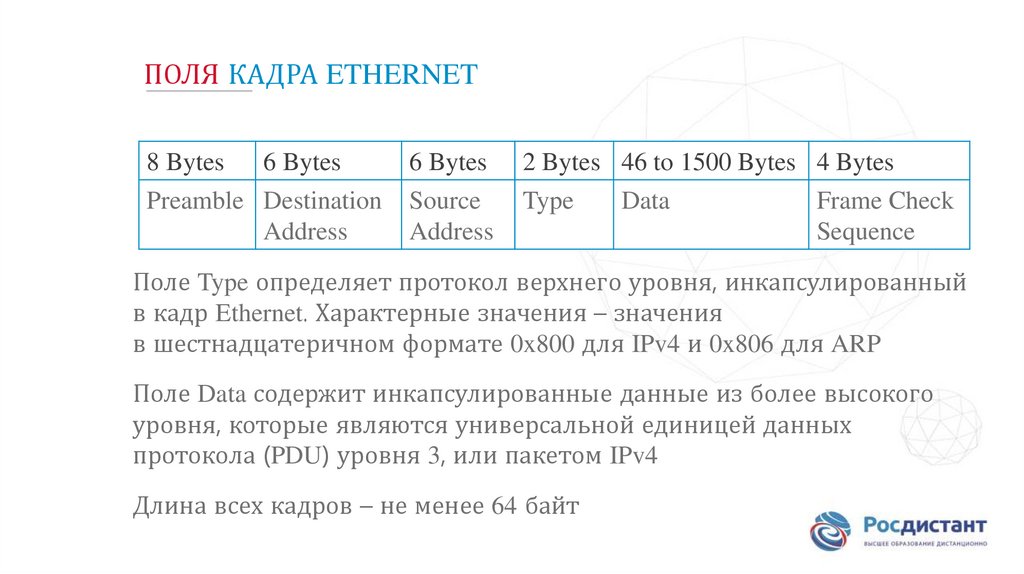 ПОЛЯ КАДРА ETHERNET

| 8 Bytes | 6 Bytes | 6 Bytes | 2 Bytes | 46 to 1500 Bytes | 4 Bytes |
|---|---|---|---|---|---|
| Preamble | Destination Address | Source Address | Type | Data | Frame Check Sequence |

Поле Type определяет протокол верхнего уровня, инкапсулированный в кадр Ethernet. Характерные значения – значения в шестнадцатеричном формате 0x800 для IPv4 и 0x806 для ARP

Поле Data содержит инкапсулированные данные из более высокого уровня, которые являются универсальной единицей данных протокола (PDU) уровня 3, или пакетом IPv4

Длина всех кадров – не менее 64 байт

Росдистант
ВЫСШЕЕ ОБРАЗОВАНИЕ ДИСТАНЦИОННО